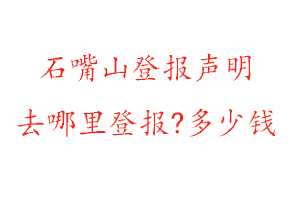 石嘴山登报声明

去哪里登报？多少钱